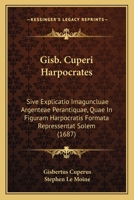 KESSINGER'S LEGACY REPRINTS

Gisb. Cuperi Harpocrates

Sive Explicatio Imaguncluae Argenteae Perantiquae, Quae In Figuram Harpocratis Formata Repressentat Solem (1687)

Gisbertus Cuperus
Stephen Le Moine